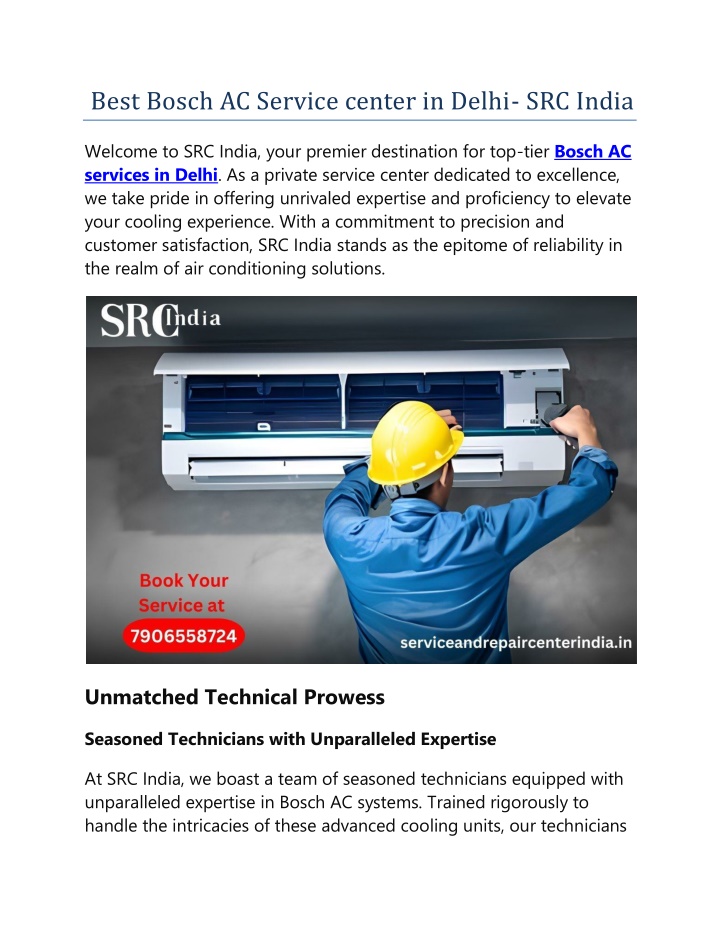 Best Bosch AC Service center in Delhi- SRC India

Welcome to SRC India, your premier destination for top-tier Bosch AC services in Delhi. As a private service center dedicated to excellence, we take pride in offering unrivaled expertise and proficiency to elevate your cooling experience. With a commitment to precision and customer satisfaction, SRC India stands as the epitome of reliability in the realm of air conditioning solutions.

SRC India

Book Your Service at

7906558724

serviceandrepaircenterindia.in

Unmatched Technical Prowess

Seasoned Technicians with Unparalleled Expertise

At SRC India, we boast a team of seasoned technicians equipped with unparalleled expertise in Bosch AC systems. Trained rigorously to handle the intricacies of these advanced cooling units, our technicians